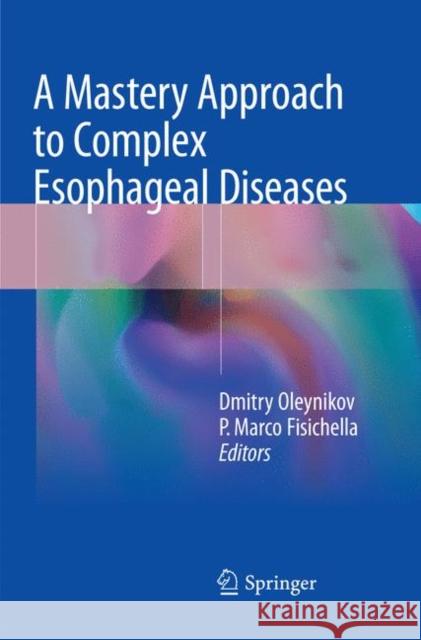 A Mastery Approach to Complex Esophageal Diseases

Dmitry Oleynikov
P. Marco Fisichella
Editors

Springer